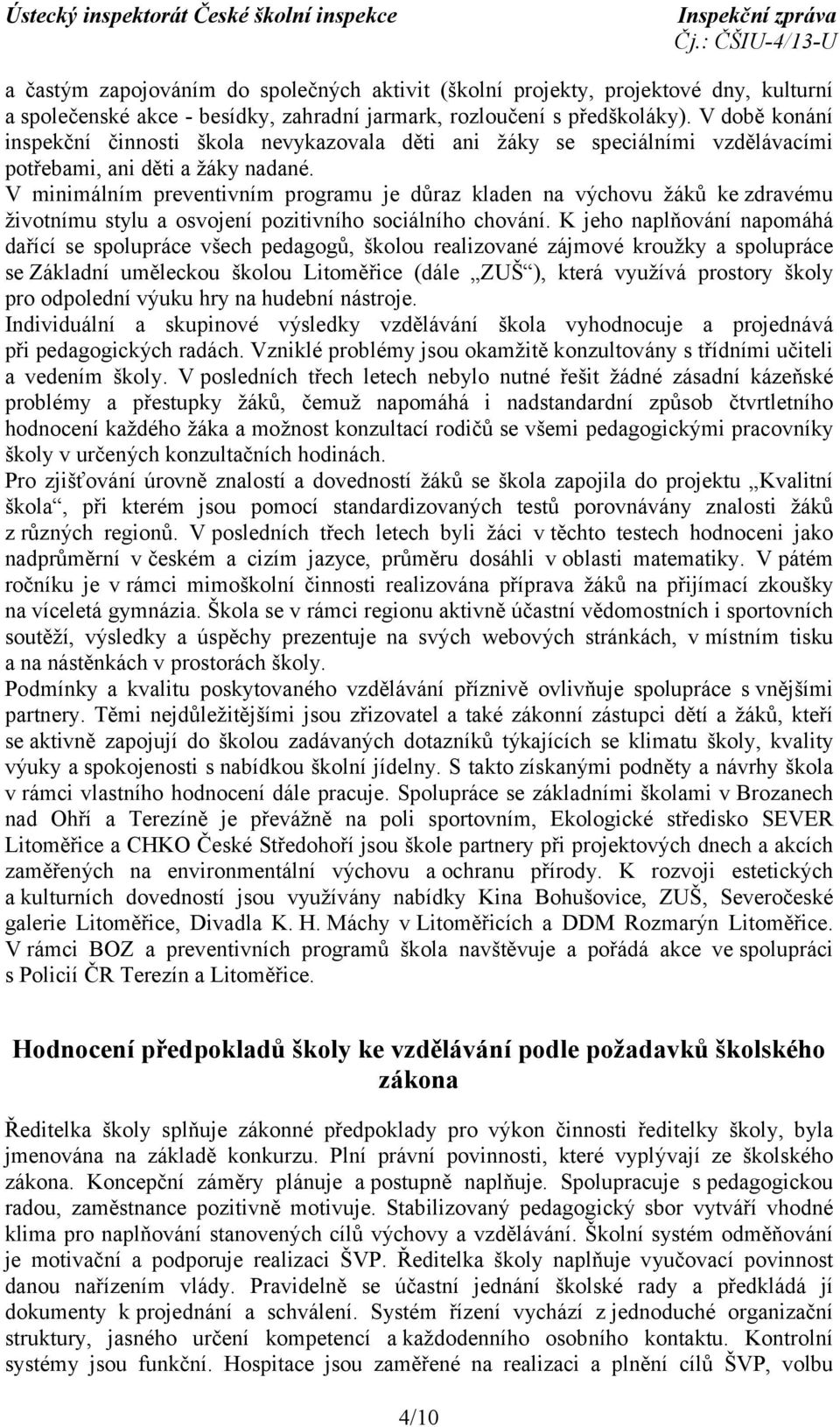 Ústecký inspektorát České školní inspekce

Inspekční zpráva
Čj.: ČŠIU-4/13-U

a častým zapojováním do společných aktivit (školní projekty, projektové dny, kulturní a společenské akce - besídky, zahradní jarmark, rozloučení s předškoláky). V době konání inspekční činnosti škola nevykazovala děti ani žáky se speciálními vzdělávacími potřebami, ani děti a žáky nadané.
V minimálním preventivním programu je důraz kladen na výchovu žáků ke zdravému životnímu stylu a osvojení pozitivního sociálního chování. K jeho naplňování napomáhá dařící se spolupráce všech pedagogů, školou realizované zájmové kroužky a spolupráce se Základní uměleckou školou Litoměřice (dále „ZUŠ“), která využívá prostory školy pro odpolední výuku hry na hudební nástroje.
Individuální a skupinové výsledky vzdělávání škola vyhodnocuje a projednává při pedagogických radách. Vzniklé problémy jsou okamžitě konzultovány s třídními učiteli a vedením školy. V posledních třech letech nebylo nutné řešit žádné zásadní kázeňské problémy a přestupky žáků, čemuž napomáhá i nadstandardní způsob čtvrtletního hodnocení každého žáka a možnost konzultací rodičů se všemi pedagogickými pracovníky školy v určených konzultačních hodinách.
Pro zjišťování úrovně znalostí a dovedností žáků se škola zapojila do projektu „Kvalitní škola“, při kterém jsou pomocí standardizovaných testů porovnávány znalosti žáků z různých regionů. V posledních třech letech byli žáci v těchto testech hodnoceni jako nadprůměrní v českém a cizím jazyce, průměru dosáhli v oblasti matematiky. V pátém ročníku je v rámci mimoškolní činnosti realizována příprava žáků na přijímací zkoušky na víceletá gymnázia. Škola se v rámci regionu aktivně účastní vědomostních i sportovních soutěží, výsledky a úspěchy prezentuje na svých webových stránkách, v místním tisku a na nástěnkách v prostorách školy.
Podmínky a kvalitu poskytovaného vzdělávání příznivě ovlivňuje spolupráce s vnějšími partnery. Těmi nejdůležitějšími jsou zřizovatel a také zákonní zástupci dětí a žáků, kteří se aktivně zapojují do školou zadávaných dotazníků týkajících se klimatu školy, kvality výuky a spokojenosti s nabídkou školní jídelny. S takto získanými podněty a návrhy škola v rámci vlastního hodnocení dále pracuje. Spolupráce se základními školami v Brozanech nad Ohří a Terezíně je převážně na poli sportovním, Ekologické středisko SEVER Litoměřice a CHKO České Středohoří jsou škole partnery při projektových dnech a akcích zaměřených na environmentální výchovu a ochranu přírody. K rozvoji estetických a kulturních dovedností jsou využívány nabídky Kina Bohušovice, ZUŠ, Severočeské galerie Litoměřice, Divadla K. H. Máchy v Litoměřicích a DDM Rozmarýn Litoměřice. V rámci BOZ a preventivních programů škola navštěvuje a pořádá akce ve spolupráci s Policií ČR Terezín a Litoměřice.

Hodnocení předpokladů školy ke vzdělávání podle požadavků školského zákona

Ředitelka školy splňuje zákonné předpoklady pro výkon činnosti ředitelky školy, byla jmenována na základě konkurzu. Plní právní povinnosti, které vyplývají ze školského zákona. Koncepční záměry plánuje a postupně naplňuje. Spolupracuje s pedagogickou radou, zaměstnance pozitivně motivuje. Stabilizovaný pedagogický sbor vytváří vhodné klima pro naplňování stanovených cílů výchovy a vzdělávání. Školní systém odměňování je motivační a podporuje realizaci ŠVP. Ředitelka školy naplňuje vyučovací povinnost danou nařízením vlády. Pravidelně se účastní jednání školské rady a předkládá jí dokumenty k projednání a schválení. Systém řízení vychází z jednoduché organizační struktury, jasného určení kompetencí a každodenního osobního kontaktu. Kontrolní systémy jsou funkční. Hospitace jsou zaměřené na realizaci a plnění cílů ŠVP, volbu

4/10